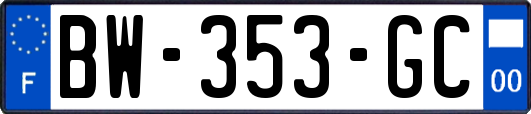 F

BW-353-GC

00